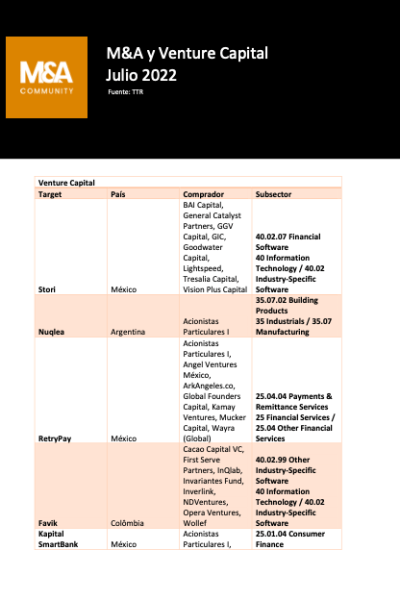 M&A COMMUNITY

M&A y Venture Capital
Julio 2022
Fuente: TTR

Venture Capital

| Target | País | Comprador | Subsector |
|---|---|---|---|
| Stori | México | BAI Capital, General Catalyst Partners, GGV Capital, GIC, Goodwater Capital, Lightspeed, Tresalia Capital, Vision Plus Capital | 40.02.07 Financial Software 40 Information Technology / 40.02 Industry-Specific Software |
| Nuqlea | Argentina | Acionistas Particulares I | 35.07.02 Building Products 35 Industrials / 35.07 Manufacturing |
| RetryPay | México | Acionistas Particulares I, Angel Ventures México, ArkAngeles.co, Global Founders Capital, Kamay Ventures, Mucker Capital, Wayra (Global) | 25.04.04 Payments & Remittance Services 25 Financial Services / 25.04 Other Financial Services |
| Favik | Colômbia | Cacao Capital VC, First Serve Partners, InQlab, Invariantes Fund, Inverlink, NDVentures, Opera Ventures, Wollef | 40.02.99 Other Industry-Specific Software 40 Information Technology / 40.02 Industry-Specific Software |
| Kapital SmartBank | México | Acionistas Particulares I, | 25.01.04 Consumer Finance |